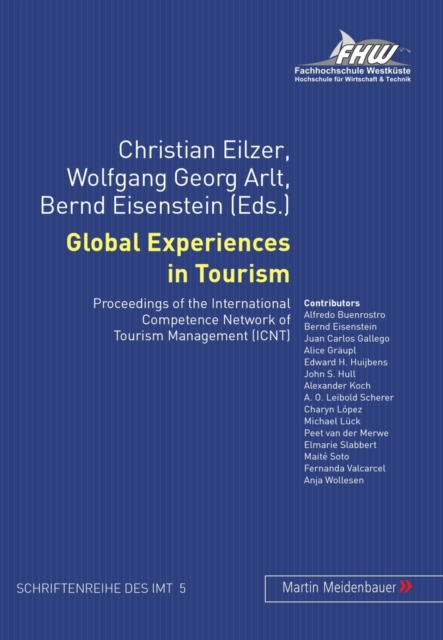 FHW
Fachhochschule Westküste
Hochschule für Wirtschaft & Technik

Christian Eilzer, Wolfgang Georg Arlt, Bernd Eisenstein (Eds.)

Global Experiences in Tourism

Proceedings of the International Competence Network of Tourism Management (ICNT)

Contributors
Alfredo Buenrostro
Bernd Eisenstein
Juan Carlos Gallego
Alice Gräupl
Edward H. Huijbens
John S. Hull
Alexander Koch
A. O. Leibold Scherer
Charyn López
Michael Lück
Peet van der Merwe
Elmarie Slabbert
Maité Soto
Fernanda Valcarcel
Anja Wollesen

SCHRIFTENREIHE DES IMT 5

Martin Meidenbauer